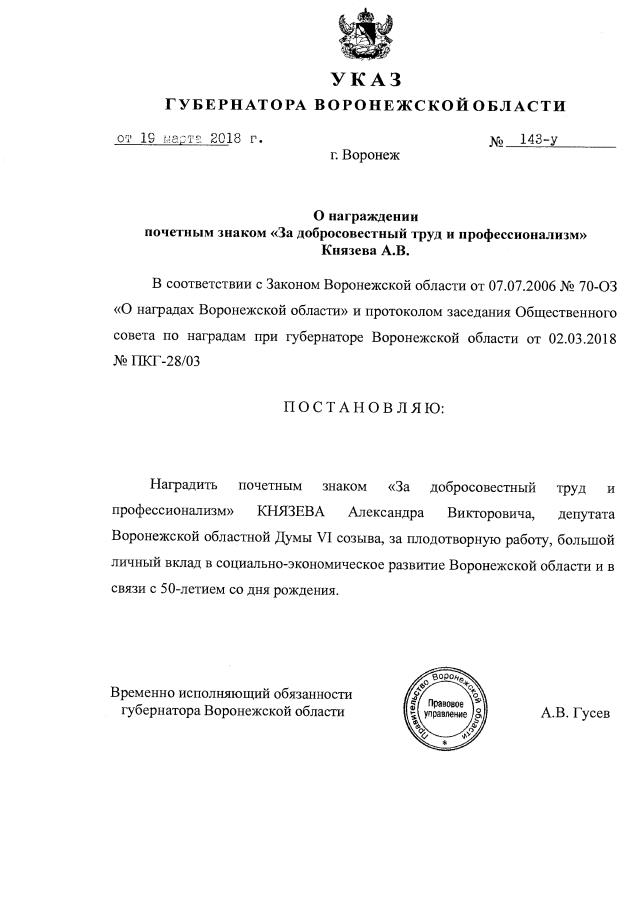 УКАЗ
ГУБЕРНАТОРА ВОРОНЕЖСКОЙ ОБЛАСТИ

от 19 марта 2018 г.　　　　№ 143-у

г. Воронеж

О награждении
почетным знаком «За добросовестный труд и профессионализм»
Князева А.В.

В соответствии с Законом Воронежской области от 07.07.2006 № 70-ОЗ «О наградах Воронежской области» и протоколом заседания Общественного совета по наградам при губернаторе Воронежской области от 02.03.2018 № ПКГ-28/03

ПОСТАНОВЛЯЮ:

Наградить почетным знаком «За добросовестный труд и профессионализм» КНЯЗЕВА Александра Викторовича, депутата Воронежской областной Думы VI созыва, за плодотворную работу, большой личный вклад в социально-экономическое развитие Воронежской области и в связи с 50-летием со дня рождения.

Временно исполняющий обязанности губернатора Воронежской области

Правительство Воронежской области
Правовое управление

А.В. Гусев